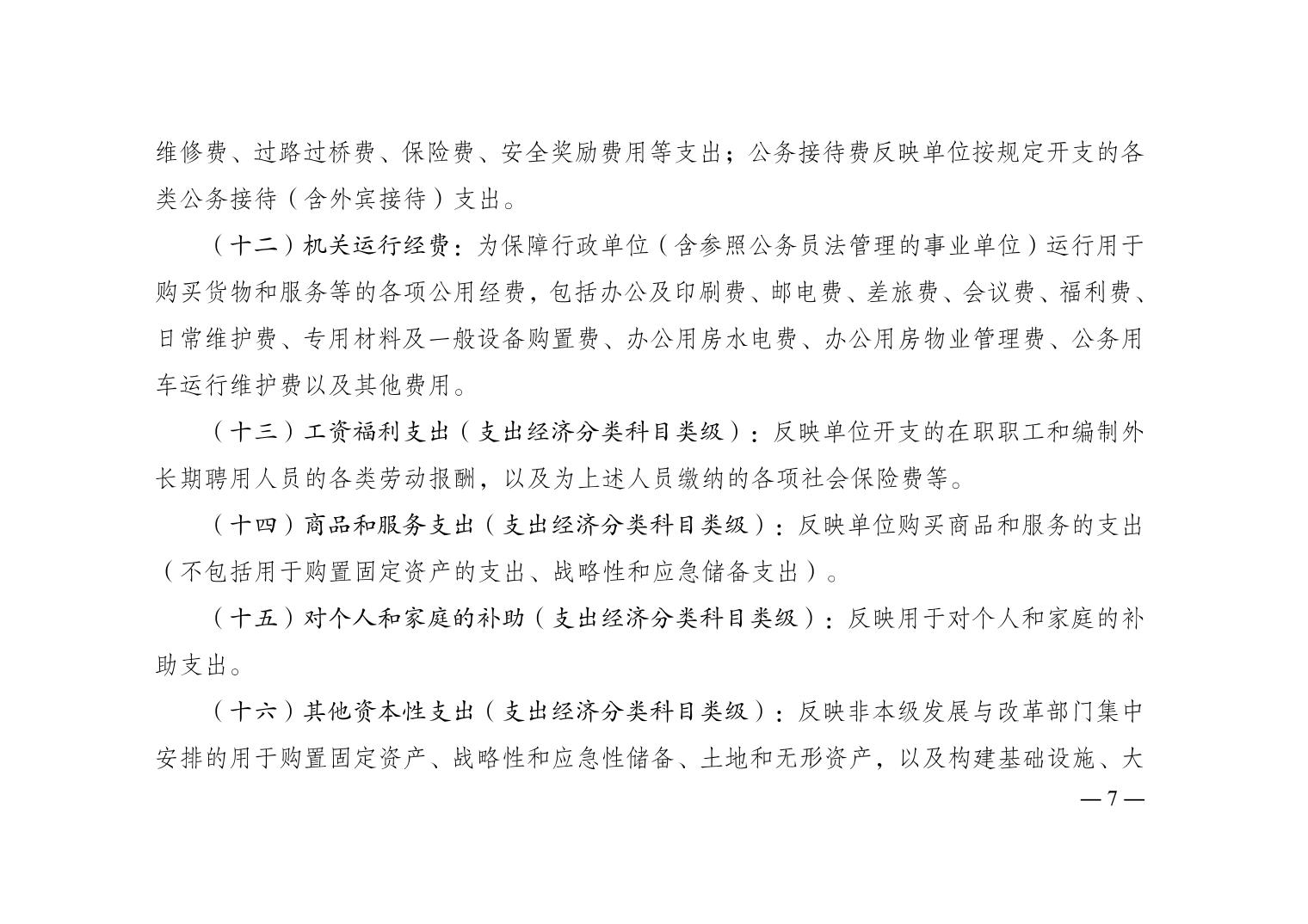 维修费、过路过桥费、保险费、安全奖励费用等支出；公务接待费反映单位按规定开支的各类公务接待（含外宾接待）支出。

（十二）机关运行经费：为保障行政单位（含参照公务员法管理的事业单位）运行用于购买货物和服务等的各项公用经费，包括办公及印刷费、邮电费、差旅费、会议费、福利费、日常维护费、专用材料及一般设备购置费、办公用房水电费、办公用房物业管理费、公务用车运行维护费以及其他费用。

（十三）工资福利支出（支出经济分类科目类级）：反映单位开支的在职职工和编制外长期聘用人员的各类劳动报酬，以及为上述人员缴纳的各项社会保险费等。

（十四）商品和服务支出（支出经济分类科目类级）：反映单位购买商品和服务的支出（不包括用于购置固定资产的支出、战略性和应急储备支出）。

（十五）对个人和家庭的补助（支出经济分类科目类级）：反映用于对个人和家庭的补助支出。

（十六）其他资本性支出（支出经济分类科目类级）：反映非本级发展与改革部门集中安排的用于购置固定资产、战略性和应急性储备、土地和无形资产，以及构建基础设施、大

— 7 —